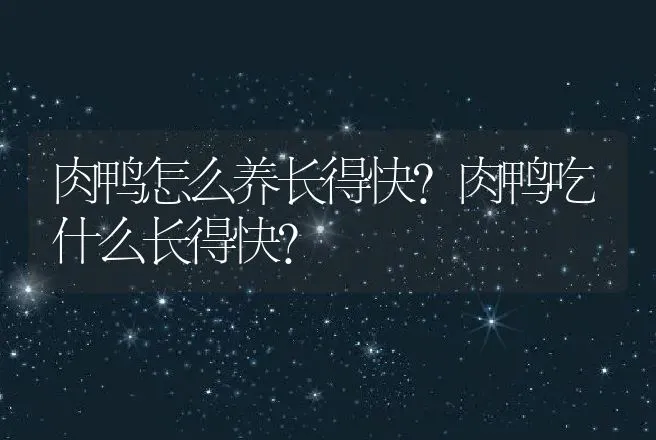 肉鸭怎么养长得快？肉鸭吃什么长得快？